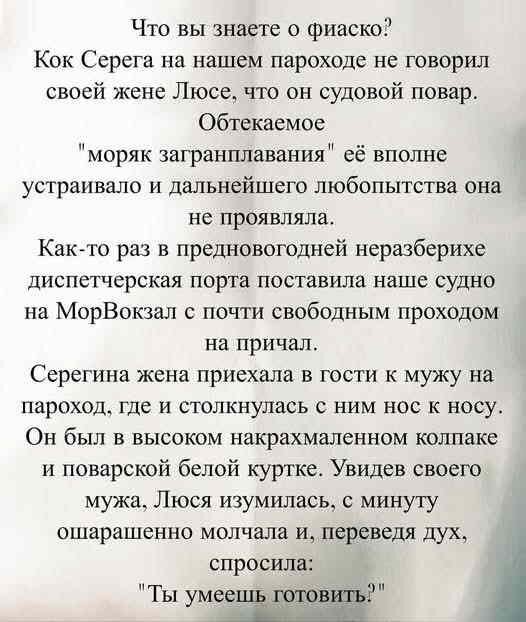 Что вы знаете о фиаско?

Кок Серега на нашем пароходе не говорил своей жене Люсе, что он судовой повар. Обтекаемое "моряк загранплавания" её вполне устраивало и дальнейшего любопытства она не проявляла.

Как-то раз в предновогодней неразберихе диспетчерская порта поставила наше судно на МорВокзал с почти свободным проходом на причал.

Серегина жена приехала в гости к мужу на пароход, где и столкнулась с ним нос к носу. Он был в высоком накрахмаленном колпаке и поварской белой куртке. Увидев своего мужа, Люся изумилась, с минуту ошарашенно молчала и, переведя дух, спросила:

"Ты умеешь готовить?"